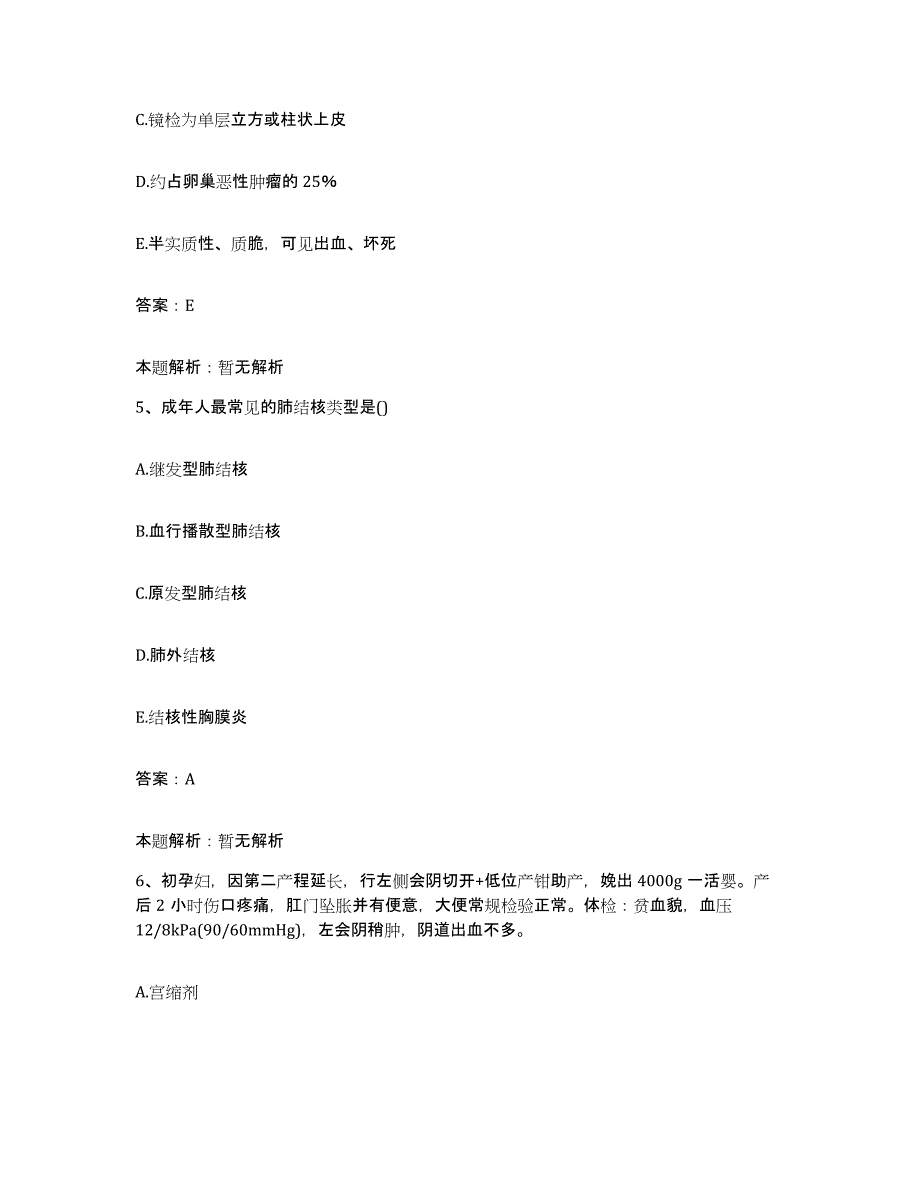 C.镜检为单层立方或柱状上皮

D.约占卵巢恶性肿瘤的 25%

E.半实质性、质脆，可见出血、坏死

答案：E

本题解析：暂无解析

5、成年人最常见的肺结核类型是()

A.继发型肺结核

B.血行播散型肺结核

C.原发型肺结核

D.肺外结核

E.结核性胸膜炎

答案：A

本题解析：暂无解析

6、初孕妇，因第二产程延长，行左侧会阴切开+低位产钳助产，娩出 4000g 一活婴。产后 2 小时伤口疼痛，肛门坠胀并有便意，大便常规检验正常。体检：贫血貌，血压 12/8kPa(90/60mmHg)，左会阴稍肿，阴道出血不多。

A.宫缩剂